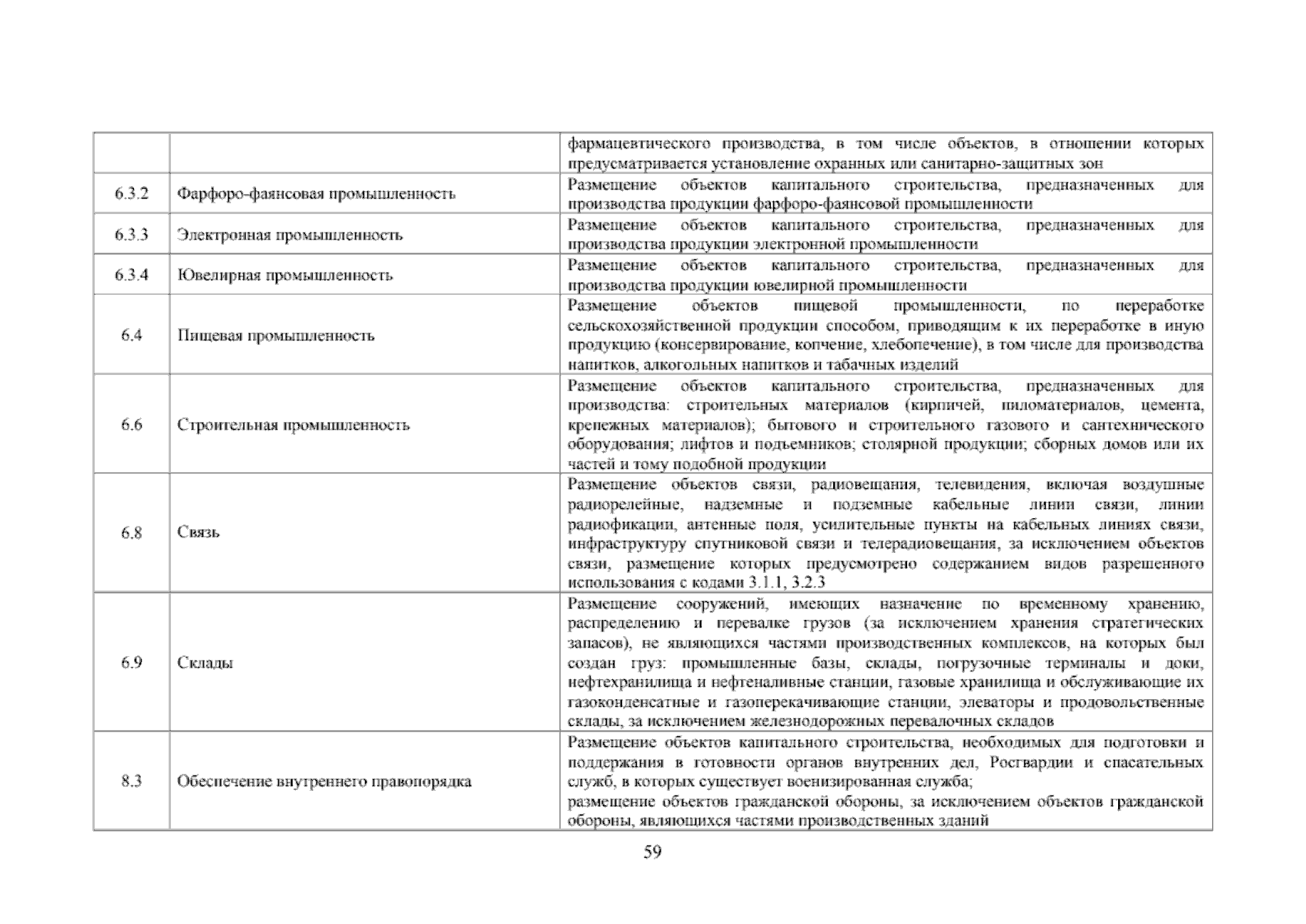 | | | |
|---|---|---|
| | | фармацевтического производства, в том числе объектов, в отношении которых предусматривается установление охранных или санитарно-защитных зон |
| 6.3.2 | Фарфоро-фаянсовая промышленность | Размещение объектов капитального строительства, предназначенных для производства продукции фарфоро-фаянсовой промышленности |
| 6.3.3 | Электронная промышленность | Размещение объектов капитального строительства, предназначенных для производства продукции электронной промышленности |
| 6.3.4 | Ювелирная промышленность | Размещение объектов капитального строительства, предназначенных для производства продукции ювелирной промышленности |
| 6.4 | Пищевая промышленность | Размещение объектов пищевой промышленности, по переработке сельскохозяйственной продукции способом, приводящим к их переработке в иную продукцию (консервирование, копчение, хлебопечение), в том числе для производства напитков, алкогольных напитков и табачных изделий |
| 6.6 | Строительная промышленность | Размещение объектов капитального строительства, предназначенных для производства: строительных материалов (кирпичей, пиломатериалов, цемента, крепежных материалов); бытового и строительного газового и сантехнического оборудования; лифтов и подъемников; столярной продукции; сборных домов или их частей и тому подобной продукции |
| 6.8 | Связь | Размещение объектов связи, радиовещания, телевидения, включая воздушные радиорелейные, надземные и подземные кабельные линии связи, линии радиофикации, антенные поля, усилительные пункты на кабельных линиях связи, инфраструктуру спутниковой связи и телерадиовещания, за исключением объектов связи, размещение которых предусмотрено содержанием видов разрешенного использования с кодами 3.1.1, 3.2.3 |
| 6.9 | Склады | Размещение сооружений, имеющих назначение по временному хранению, распределению и перевалке грузов (за исключением хранения стратегических запасов), не являющихся частями производственных комплексов, на которых был создан груз: промышленные базы, склады, погрузочные терминалы и доки, нефтехранилища и нефтеналивные станции, газовые хранилища и обслуживающие их газоконденсатные и газоперекачивающие станции, элеваторы и продовольственные склады, за исключением железнодорожных перевалочных складов |
| 8.3 | Обеспечение внутреннего правопорядка | Размещение объектов капитального строительства, необходимых для подготовки и поддержания в готовности органов внутренних дел, Росгвардии и спасательных служб, в которых существует военизированная служба; размещение объектов гражданской обороны, за исключением объектов гражданской обороны, являющихся частями производственных зданий |

59